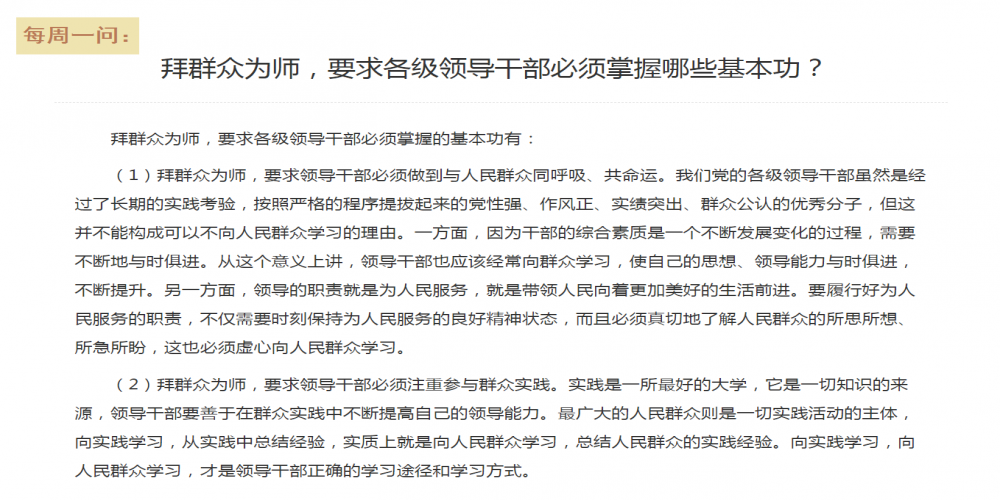 每周一问：

拜群众为师，要求各级领导干部必须掌握哪些基本功？

拜群众为师，要求各级领导干部必须掌握的基本功有：

（1）拜群众为师，要求领导干部必须做到与人民群众同呼吸、共命运。我们党的各级领导干部虽然是经过了长期的实践考验，按照严格的程序提拔起来的党性强、作风正、实绩突出、群众公认的优秀分子，但这并不能构成可以不向人民群众学习的理由。一方面，因为干部的综合素质是一个不断发展变化的过程，需要不断地与时俱进。从这个意义上讲，领导干部也应该经常向群众学习，使自己的思想、领导能力与时俱进，不断提升。另一方面，领导的职责就是为人民服务，就是带领人民向着更加美好的生活前进。要履行好为人民服务的职责，不仅需要时刻保持为人民服务的良好精神状态，而且必须真切地了解人民群众的所思所想、所急所盼，这也必须虚心向人民群众学习。

（2）拜群众为师，要求领导干部必须注重参与群众实践。实践是一所最好的大学，它是一切知识的来源，领导干部要善于在群众实践中不断提高自己的领导能力。最广大的人民群众则是一切实践活动的主体，向实践学习，从实践中总结经验，实质上就是向人民群众学习，总结人民群众的实践经验。向实践学习，向人民群众学习，才是领导干部正确的学习途径和学习方式。